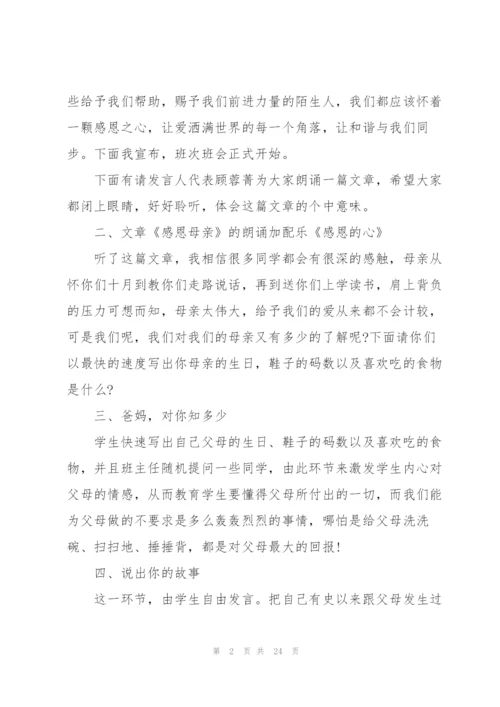 些给予我们帮助，赐予我们前进力量的陌生人，我们都应该怀着一颗感恩之心，让爱洒满世界的每一个角落，让和谐与我们同步。下面我宣布，班次班会正式开始。

下面有请发言人代表顾蓉菁为大家朗诵一篇文章，希望大家都闭上眼睛，好好聆听，体会这篇文章的个中意味。

二、文章《感恩母亲》的朗诵加配乐《感恩的心》

听了这篇文章，我相信很多同学都会有很深的感触，母亲从怀你们十月到教你们走路说话，再到送你们上学读书，肩上背负的压力可想而知，母亲太伟大，给予我们的爱从来都不会计较，可是我们呢，我们对我们的母亲又有多少的了解呢?下面请你们以最快的速度写出你母亲的生日，鞋子的码数以及喜欢吃的食物是什么?

三、爸妈，对你知多少

学生快速写出自己父母的生日、鞋子的码数以及喜欢吃的食物，并且班主任随机提问一些同学，由此环节来激发学生内心对父母的情感，从而教育学生要懂得父母所付出的一切，而我们能为父母做的不要求是多么轰轰烈烈的事情，哪怕是给父母洗洗碗、扫扫地、捶捶背，都是对父母最大的回报!

四、说出你的故事

这一环节，由学生自由发言。把自己有史以来跟父母发生过

第 2 页 共 24 页